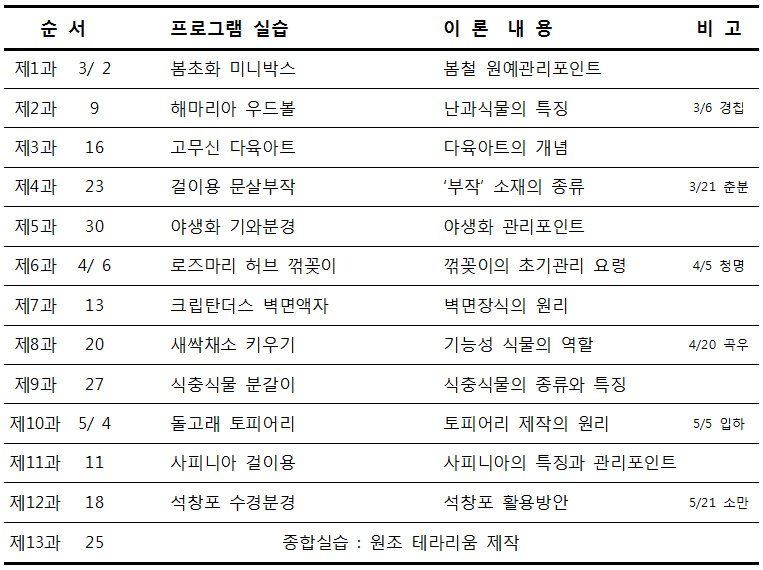 | 순 서 | | 프로그램 실습 | 이 론 내 용 | 비 고 |
|---|---|---|---|---|
| 제1과 | 3/ 2 | 봄초화 미니박스 | 봄철 원예관리포인트 | |
| 제2과 | 9 | 해마리아 우드볼 | 난과식물의 특징 | 3/6 경칩 |
| 제3과 | 16 | 고무신 다육아트 | 다육아트의 개념 | |
| 제4과 | 23 | 걸이용 문살부작 | '부작' 소재의 종류 | 3/21 춘분 |
| 제5과 | 30 | 야생화 기와분경 | 야생화 관리포인트 | |
| 제6과 | 4/ 6 | 로즈마리 허브 꺾꽂이 | 꺾꽂이의 초기관리 요령 | 4/5 청명 |
| 제7과 | 13 | 크립탄더스 벽면액자 | 벽면장식의 원리 | |
| 제8과 | 20 | 새싹채소 키우기 | 기능성 식물의 역할 | 4/20 곡우 |
| 제9과 | 27 | 식충식물 분갈이 | 식충식물의 종류와 특징 | |
| 제10과 | 5/ 4 | 돌고래 토피어리 | 토피어리 제작의 원리 | 5/5 입하 |
| 제11과 | 11 | 사피니아 걸이용 | 사피니아의 특징과 관리포인트 | |
| 제12과 | 18 | 석창포 수경분경 | 석창포 활용방안 | 5/21 소만 |
| 제13과 | 25 | 종합실습 : 원조 테라리움 제작 | | |